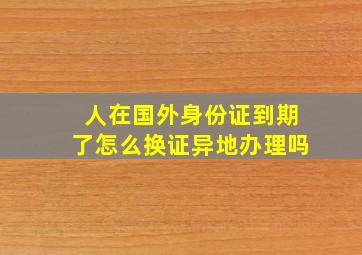 人在国外身份证到期了怎么换证异地办理吗